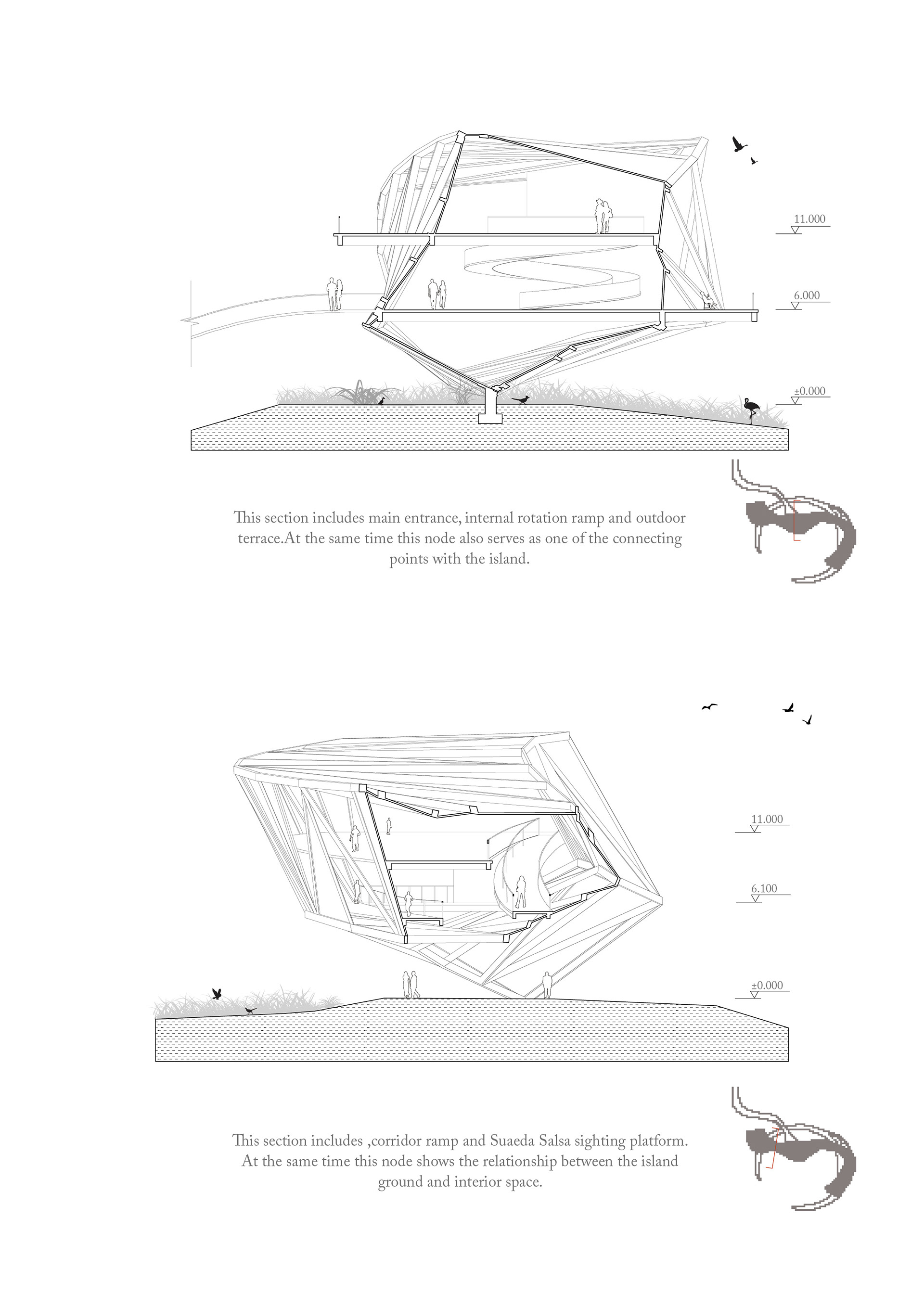 11.000

6.000

±0.000

This section includes main entrance, internal rotation ramp and outdoor terrace.At the same time this node also serves as one of the connecting points with the island.

11.000

6.100

±0.000

This section includes ,corridor ramp and Suaeda Salsa sighting platform. At the same time this node shows the relationship between the island ground and interior space.